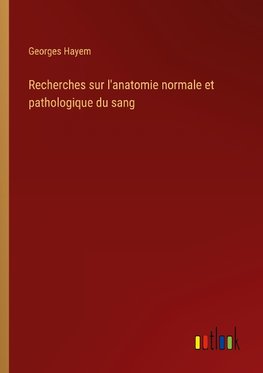 Georges Hayem

Recherches sur l'anatomie normale et pathologique du sang

outlook